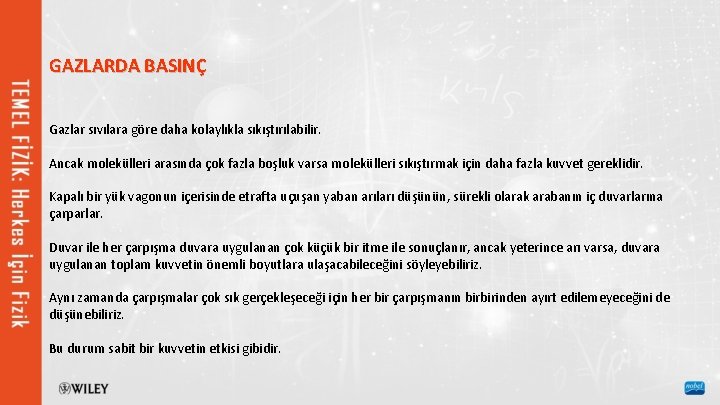 TEMEL FİZİK: Herkes İçin Fizik

GAZLARDA BASINÇ

Gazlar sıvılara göre daha kolaylıkla sıkıştırılabilir.

Ancak molekülleri arasında çok fazla boşluk varsa molekülleri sıkıştırmak için daha fazla kuvvet gereklidir.

Kapalı bir yük vagonun içerisinde etrafta uçuşan yaban arıları düşünün, sürekli olarak arabanın iç duvarlarına çarparlar.

Duvar ile her çarpışma duvara uygulanan çok küçük bir itme ile sonuçlanır, ancak yeterince arı varsa, duvara uygulanan toplam kuvvetin önemli boyutlara ulaşacabileceğini söyleyebiliriz.

Aynı zamanda çarpışmalar çok sık gerçekleşeceği için her bir çarpışmanın birbirinden ayırt edilemeyeceğini de düşünebiliriz.

Bu durum sabit bir kuvvetin etkisi gibidir.

WILEY

nobel